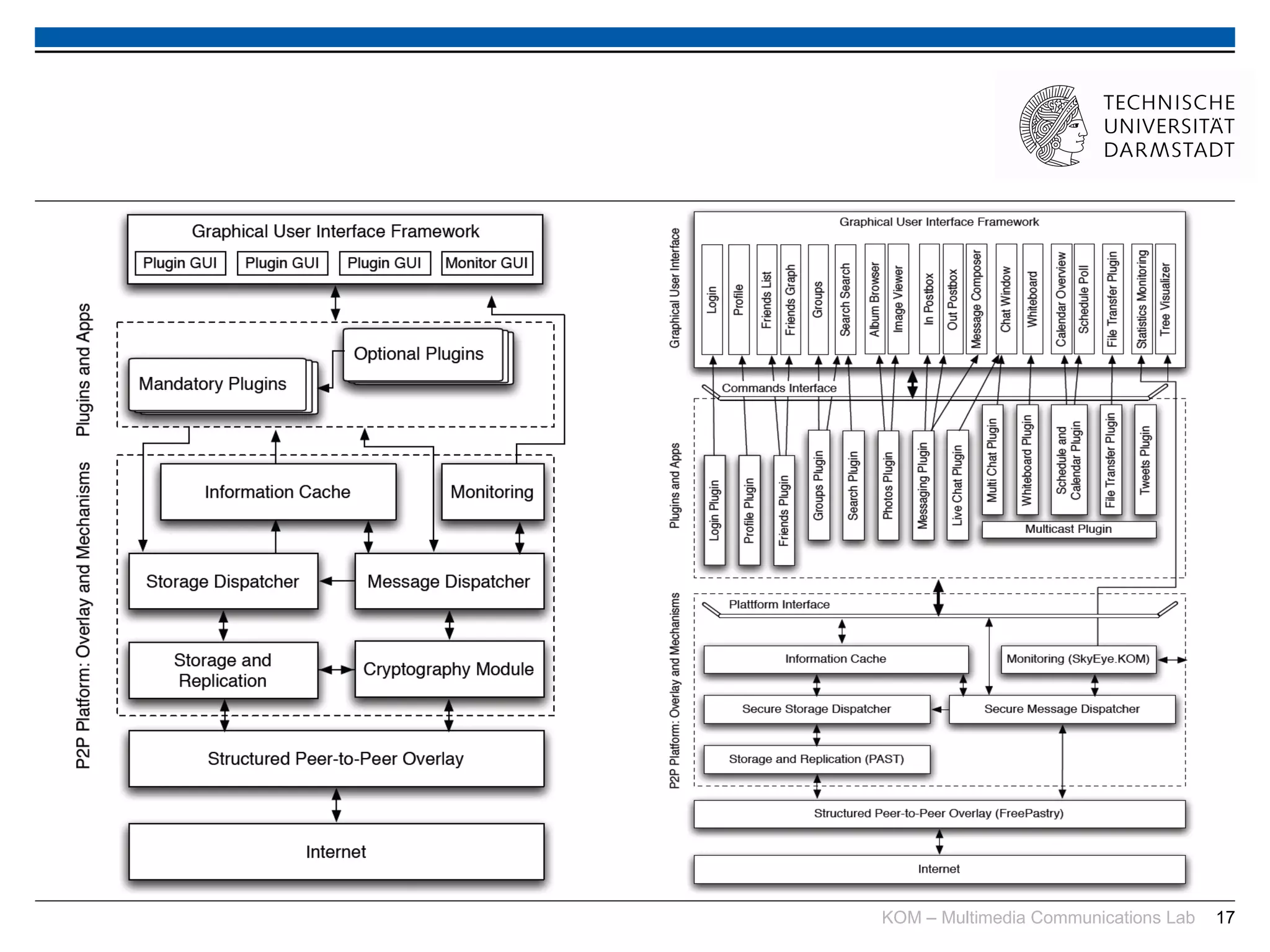 TECHNISCHE UNIVERSITÄT DARMSTADT

Graphical User Interface Framework

Plugin GUI

Plugin GUI

Plugin GUI

Monitor GUI

Plugins and Apps

Optional Plugins

Mandatory Plugins

P2P Platform: Overlay and Mechanisms

Information Cache

Monitoring

Storage Dispatcher

Message Dispatcher

Storage and Replication

Cryptography Module

Structured Peer-to-Peer Overlay

Internet

Graphical User Interface

Graphical User Interface Framework

Login

Profile

Friends List

Friends Graph

Groups

Search Search

Album Browser

Image Viewer

In Postbox

Out Postbox

Message Composer

Chat Window

Whiteboard

Calendar Overview

Schedule Poll

File Transfer Plugin

Statistics Monitoring

Tree Visualizer

Commands Interface

Plugins and Apps

Login Plugin

Profile Plugin

Friends Plugin

Groups Plugin

Search Plugin

Photos Plugin

Messaging Plugin

Live Chat Plugin

Multi Chat Plugin

Whiteboard Plugin

Schedule and Calendar Plugin

File Transfer Plugin

Tweets Plugin

Multicast Plugin

P2P Platform: Overlay and Mechanisms

Plattform Interface

Information Cache

Monitoring (SkyEye.KOM)

Secure Storage Dispatcher

Secure Message Dispatcher

Storage and Replication (PAST)

Structured Peer-to-Peer Overlay (FreePastry)

Internet

KOM – Multimedia Communications Lab 17